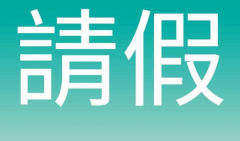 請假